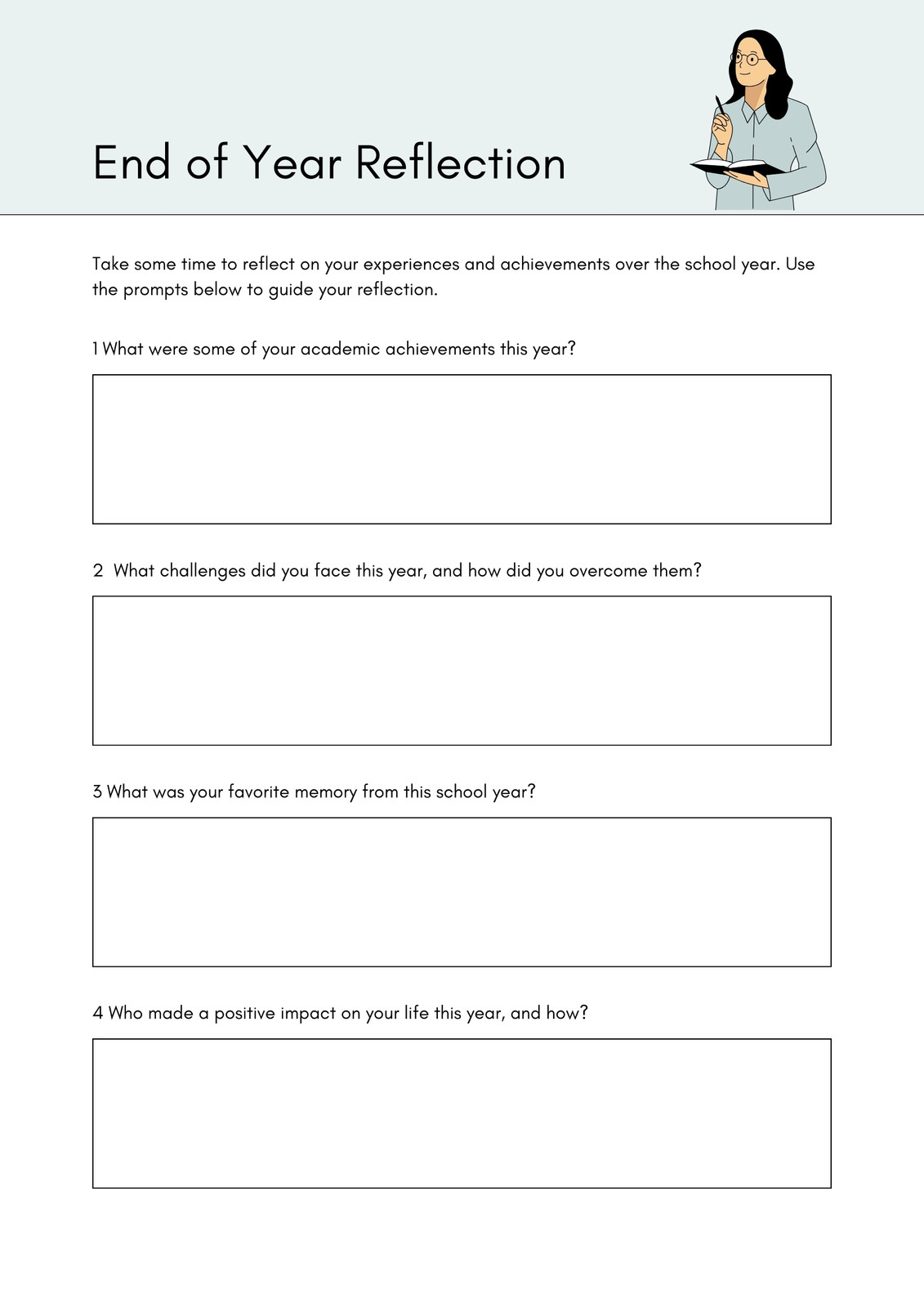 End of Year Reflection

Take some time to reflect on your experiences and achievements over the school year. Use the prompts below to guide your reflection.

1 What were some of your academic achievements this year?

2 What challenges did you face this year, and how did you overcome them?

3 What was your favorite memory from this school year?

4 Who made a positive impact on your life this year, and how?